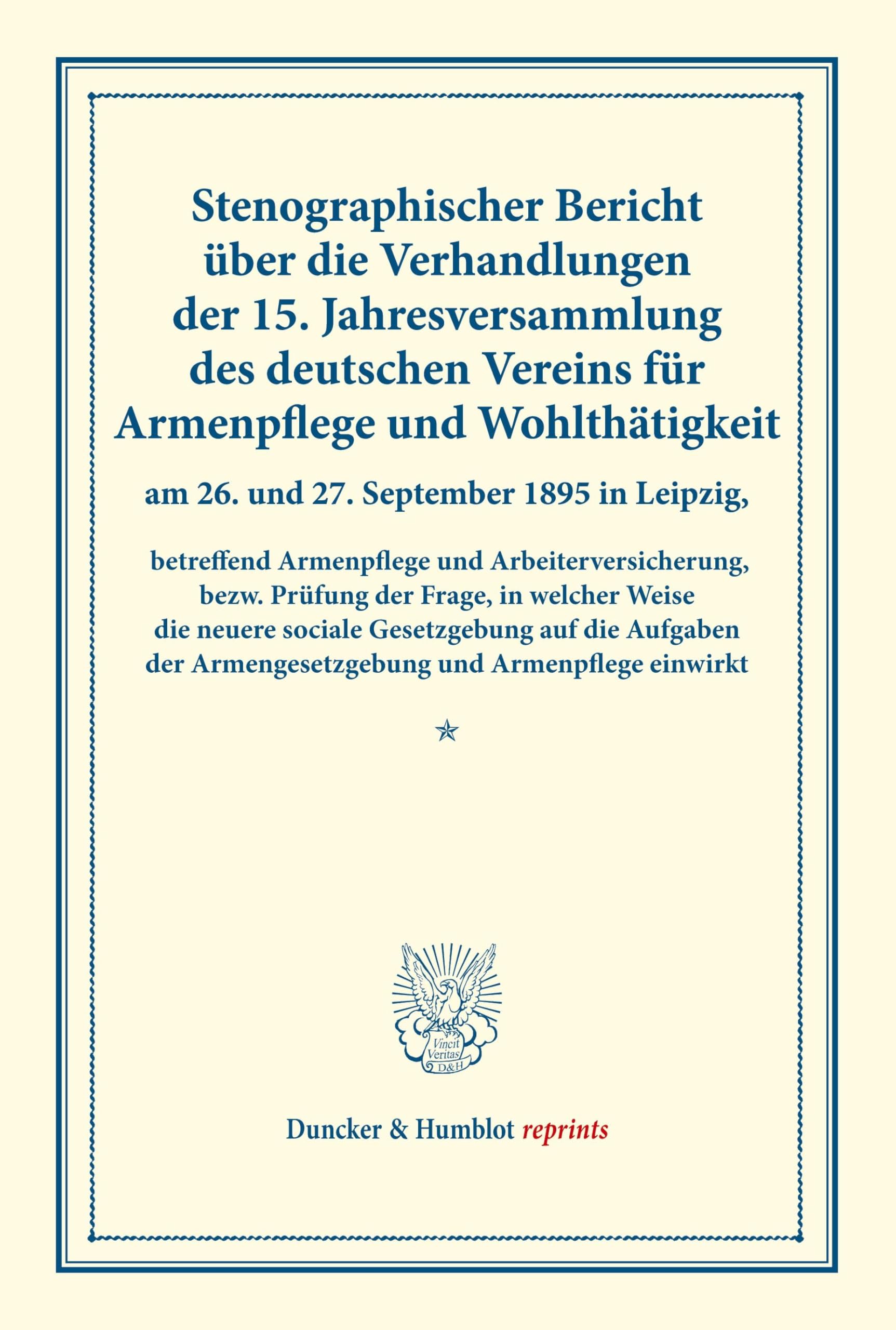 Stenographischer Bericht über die Verhandlungen der 15. Jahresversammlung des deutschen Vereins für Armenpflege und Wohlthätigkeit

am 26. und 27. September 1895 in Leipzig,

betreffend Armenpflege und Arbeiterversicherung, bezw. Prüfung der Frage, in welcher Weise die neuere sociale Gesetzgebung auf die Aufgaben der Armengesetzgebung und Armenpflege einwirkt

Vincit Veritas D&H

Duncker & Humblot reprints